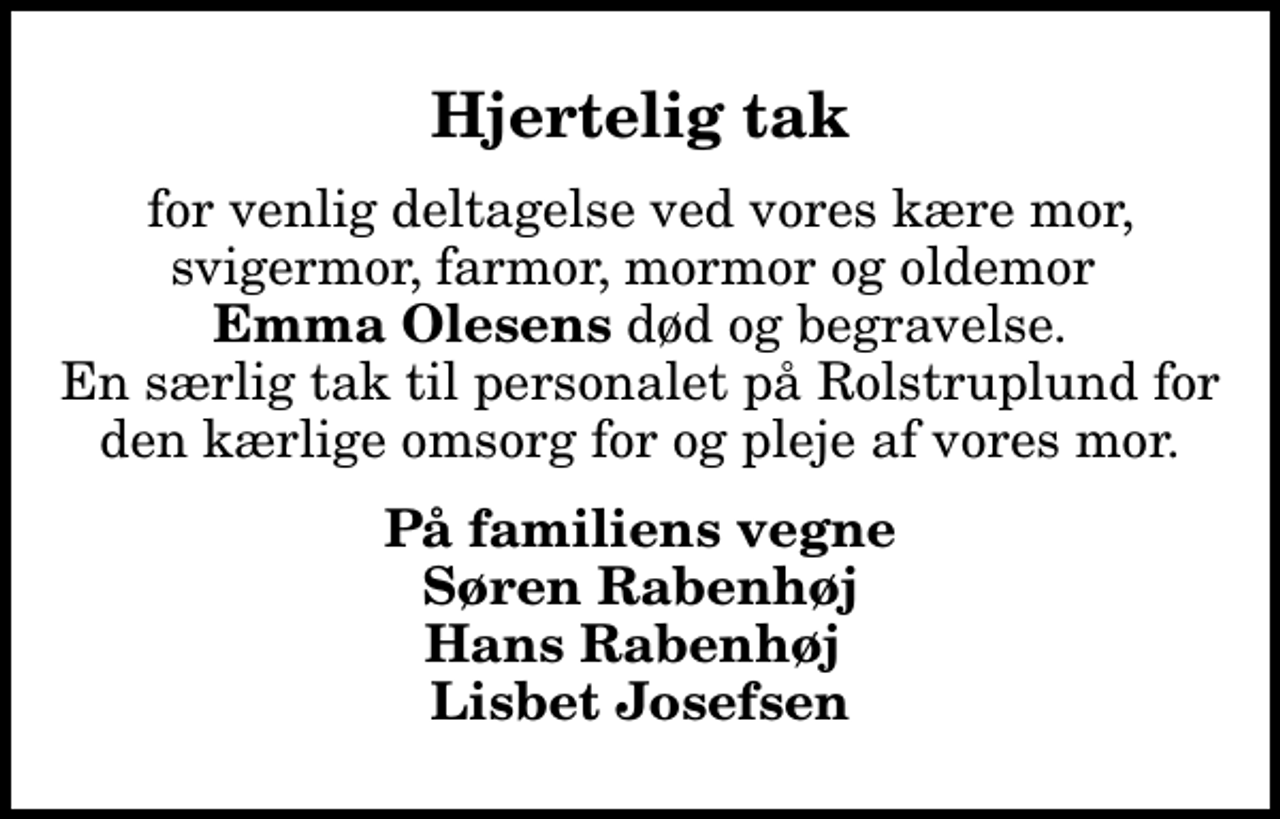 Hjertelig tak

for venlig deltagelse ved vores kære mor, svigermor, farmor, mormor og oldemor Emma Olesens død og begravelse. En særlig tak til personalet på Rolstruplund for den kærlige omsorg for og pleje af vores mor.

På familiens vegne
Søren Rabenhøj
Hans Rabenhøj
Lisbet Josefsen